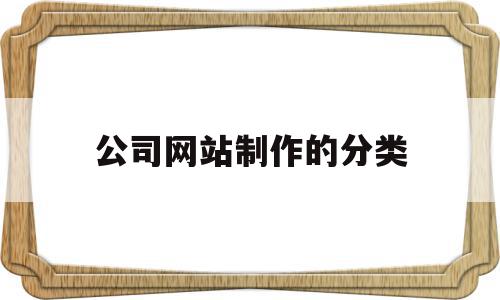 公司网站制作的分类